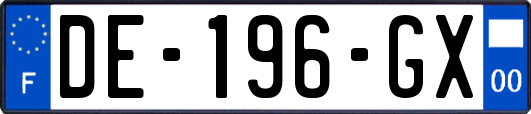 F

DE-196-GX

00